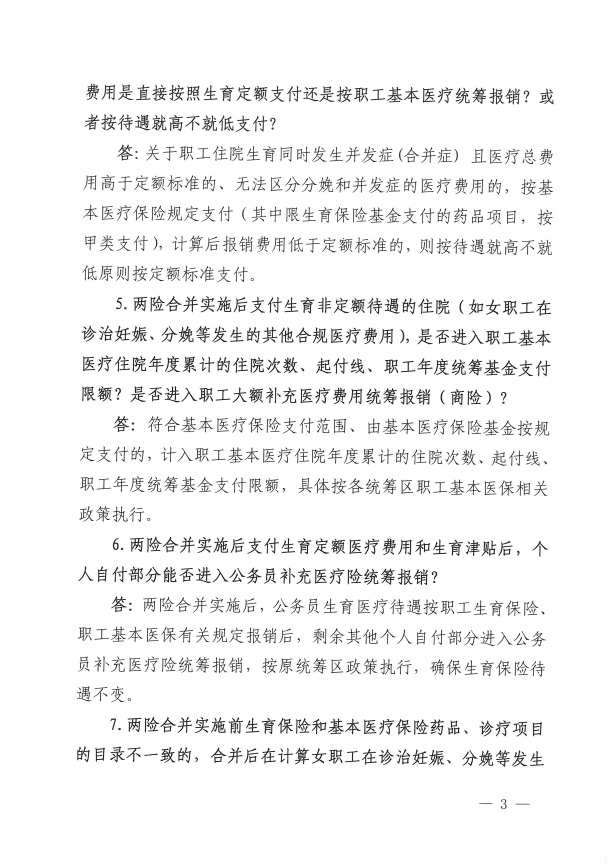 费用是直接按照生育定额支付还是按职工基本医疗统筹报销？或者按待遇就高不就低支付？

答：关于职工住院生育同时发生并发症(合并症）且医疗总费用高于定额标准的、无法区分分娩和并发症的医疗费用的，按基本医疗保险规定支付（其中限生育保险基金支付的药品项目，按甲类支付），计算后报销费用低于定额标准的，则按待遇就高不就低原则按定额标准支付。

5. 两险合并实施后支付生育非定额待遇的住院（如女职工在诊治妊娠、分娩等发生的其他合规医疗费用），是否进入职工基本医疗住院年度累计的住院次数、起付线、职工年度统筹基金支付限额？是否进入职工大额补充医疗费用统筹报销（商险）？

答：符合基本医疗保险支付范围、由基本医疗保险基金按规定支付的，计入职工基本医疗住院年度累计的住院次数、起付线、职工年度统筹基金支付限额，具体按各统筹区职工基本医保相关政策执行。

6. 两险合并实施后支付生育定额医疗费用和生育津贴后，个人自付部分能否进入公务员补充医疗险统筹报销？

答：两险合并实施后，公务员生育医疗待遇按职工生育保险、职工基本医保有关规定报销后，剩余其他个人自付部分进入公务员补充医疗险统筹报销，按原统筹区政策执行，确保生育保险待遇不变。

7. 两险合并实施前生育保险和基本医疗保险药品、诊疗项目的目录不一致的，合并后在计算女职工在诊治妊娠、分娩等发生

— 3 —